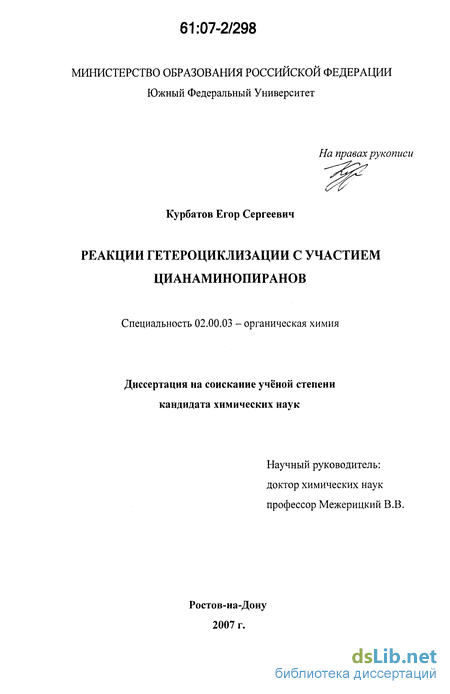 61:07-2/298

МИНИСТЕРСТВО ОБРАЗОВАНИЯ РОССИЙСКОЙ ФЕДЕРАЦИИ
Южный Федеральный Университет

На правах рукописи

Курбатов Егор Сергеевич

РЕАКЦИИ ГЕТЕРОЦИКЛИЗАЦИИ С УЧАСТИЕМ ЦИАНАМИНОПИРАНОВ

Специальность 02.00.03 – органическая химия

Диссертация на соискание учёной степени кандидата химических наук

Научный руководитель:
доктор химических наук
профессор Межерицкий В.В.

Ростов-на-Дону
2007 г.

dsLib.net
библиотека диссертаций